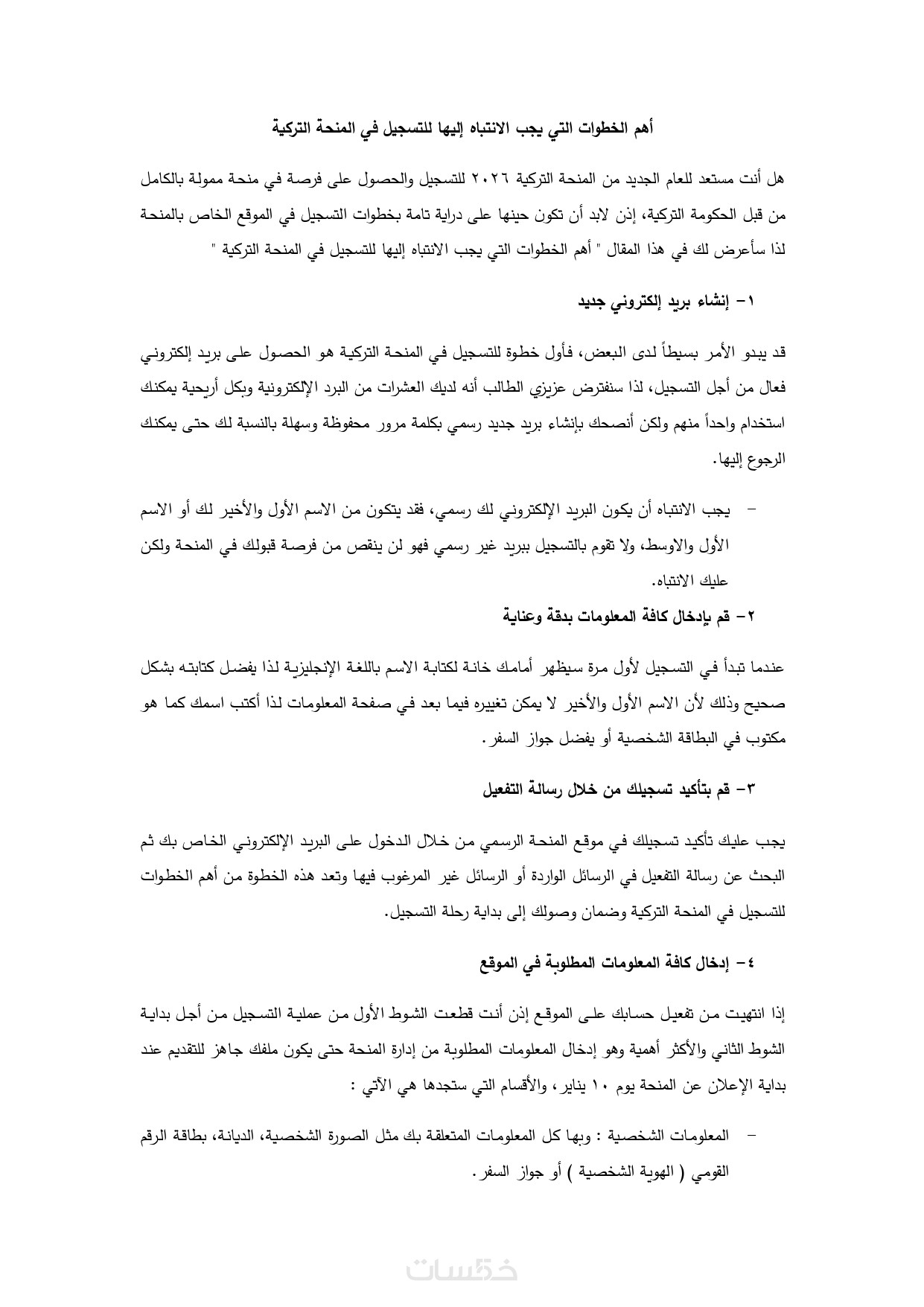 أهم الخطوات التي يجب الانتباه إليها للتسجيل في المنحة التركية

هل أنت مستعد للعام الجديد من المنحة التركية ٢٠٢٦ للتسجيل والحصول على فرصة في منحة ممولة بالكامل من قبل الحكومة التركية، إذن لابد أن تكون حينها على دراية تامة بخطوات التسجيل في الموقع الخاص بالمنحة لذا سأعرض لك في هذا المقال " أهم الخطوات التي يجب الانتباه إليها للتسجيل في المنحة التركية "

١- إنشاء بريد إلكتروني جديد

قد يبدو الأمر بسيطاً لدى البعض، فأول خطوة للتسجيل في المنحة التركية هو الحصول على بريد إلكتروني فعال من أجل التسجيل، لذا سنفترض عزيزي الطالب أنه لديك العشرات من البرد الإلكترونية وبكل أريحية يمكنك استخدام واحداً منهم ولكن أنصحك بإنشاء بريد جديد رسمي بكلمة مرور محفوظة وسهلة بالنسبة لك حتى يمكنك الرجوع إليها.

– يجب الانتباه أن يكون البريد الإلكتروني لك رسمي، فقد يتكون من الاسم الأول والأخير لك أو الاسم الأول والاوسط، ولا تقوم بالتسجيل ببريد غير رسمي فهو لن ينقص من فرصة قبولك في المنحة ولكن عليك الانتباه.

٢- قم بإدخال كافة المعلومات بدقة وعناية

عندما تبدأ في التسجيل لأول مرة سيظهر أمامك خانة لكتابة الاسم باللغة الإنجليزية لذا يفضل كتابته بشكل صحيح وذلك لأن الاسم الأول والأخير لا يمكن تغييره فيما بعد في صفحة المعلومات لذا أكتب اسمك كما هو مكتوب في البطاقة الشخصية أو يفضل جواز السفر.

٣- قم بتأكيد تسجيلك من خلال رسالة التفعيل

يجب عليك تأكيد تسجيلك في موقع المنحة الرسمي من خلال الدخول على البريد الإلكتروني الخاص بك ثم البحث عن رسالة التفعيل في الرسائل الواردة أو الرسائل غير المرغوب فيها وتعد هذه الخطوة من أهم الخطوات للتسجيل في المنحة التركية وضمان وصولك إلى بداية رحلة التسجيل.

٤- إدخال كافة المعلومات المطلوبة في الموقع

إذا انتهيت من تفعيل حسابك على الموقع إذن أنت قطعت الشوط الأول من عملية التسجيل من أجل بداية الشوط الثاني والأكثر أهمية وهو إدخال المعلومات المطلوبة من إدارة المنحة حتى يكون ملفك جاهز للتقديم عند بداية الإعلان عن المنحة يوم ١٠ يناير، والأقسام التي ستجدها هي الآتي :

– المعلومات الشخصية : وبها كل المعلومات المتعلقة بك مثل الصورة الشخصية، الديانة، بطاقة الرقم القومي ( الهوية الشخصية ) أو جواز السفر.

خمسات